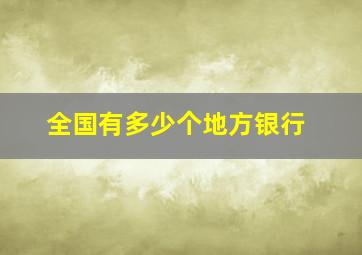 全国有多少个地方银行